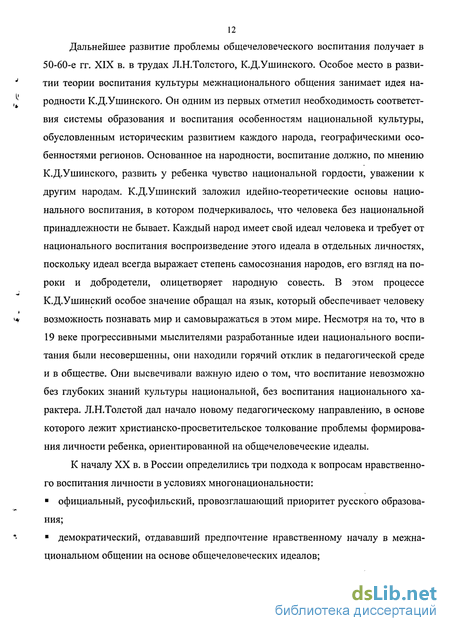 12

Дальнейшее развитие проблемы общечеловеческого воспитания получает в 50-60-е гг. XIX в. в трудах Л.Н.Толстого, К.Д.Ушинского. Особое место в развитии теории воспитания культуры межнационального общения занимает идея народности К.Д.Ушинского. Он одним из первых отметил необходимость соответствия системы образования и воспитания особенностям национальной культуры, обусловленным историческим развитием каждого народа, географическими особенностями регионов. Основанное на народности, воспитание должно, по мнению К.Д.Ушинского, развить у ребенка чувство национальной гордости, уважении к другим народам. К.Д.Ушинский заложил идейно-теоретические основы национального воспитания, в котором подчеркивалось, что человека без национальной принадлежности не бывает. Каждый народ имеет свой идеал человека и требует от национального воспитания воспроизведение этого идеала в отдельных личностях, поскольку идеал всегда выражает степень самосознания народов, его взгляд на пороки и добродетели, олицетворяет народную совесть. В этом процессе К.Д.Ушинский особое значение обращал на язык, который обеспечивает человеку возможность познавать мир и самовыражаться в этом мире. Несмотря на то, что в 19 веке прогрессивными мыслителями разработанные идеи национального воспитания были несовершенны, они находили горячий отклик в педагогической среде и в обществе. Они высвечивали важную идею о том, что воспитание невозможно без глубоких знаний культуры национальной, без воспитания национального характера. Л.Н.Толстой дал начало новому педагогическому направлению, в основе которого лежит христианско-просветительское толкование проблемы формирования личности ребенка, ориентированной на общечеловеческие идеалы.

К началу XX в. в России определились три подхода к вопросам нравственного воспитания личности в условиях многонациональности:

▪ официальный, русофильский, провозглашающий приоритет русского образования;

▪ демократический, отдававший предпочтение нравственному началу в межнациональном общении на основе общечеловеческих идеалов;

dsLib.net
библиотека диссертаций